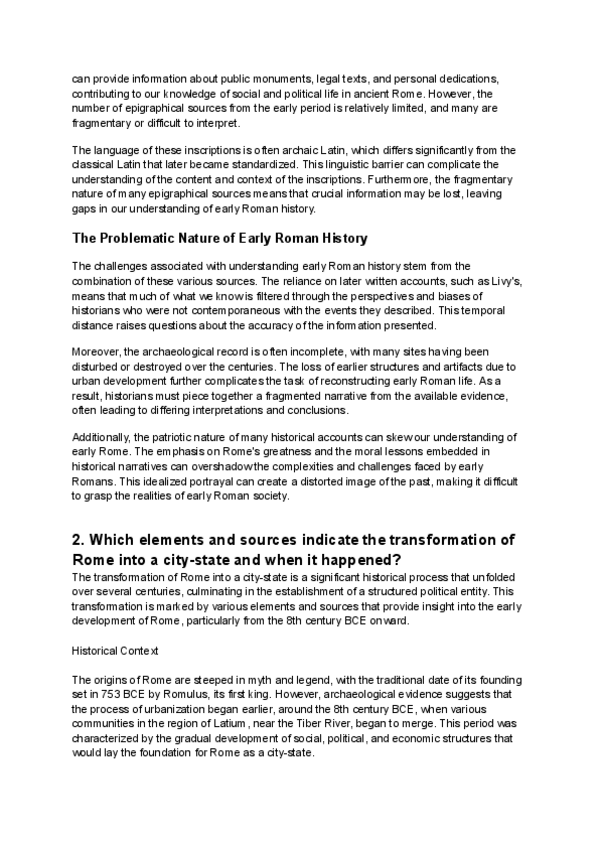 can provide information about public monuments, legal texts, and personal dedications, contributing to our knowledge of social and political life in ancient Rome. However, the number of epigraphical sources from the early period is relatively limited, and many are fragmentary or difficult to interpret.

The language of these inscriptions is often archaic Latin, which differs significantly from the classical Latin that later became standardized. This linguistic barrier can complicate the understanding of the content and context of the inscriptions. Furthermore, the fragmentary nature of many epigraphical sources means that crucial information may be lost, leaving gaps in our understanding of early Roman history.

The Problematic Nature of Early Roman History

The challenges associated with understanding early Roman history stem from the combination of these various sources. The reliance on later written accounts, such as Livy's, means that much of what we know is filtered through the perspectives and biases of historians who were not contemporaneous with the events they described. This temporal distance raises questions about the accuracy of the information presented.

Moreover, the archaeological record is often incomplete, with many sites having been disturbed or destroyed over the centuries. The loss of earlier structures and artifacts due to urban development further complicates the task of reconstructing early Roman life. As a result, historians must piece together a fragmented narrative from the available evidence, often leading to differing interpretations and conclusions.

Additionally, the patriotic nature of many historical accounts can skew our understanding of early Rome. The emphasis on Rome's greatness and the moral lessons embedded in historical narratives can overshadow the complexities and challenges faced by early Romans. This idealized portrayal can create a distorted image of the past, making it difficult to grasp the realities of early Roman society.

2. Which elements and sources indicate the transformation of Rome into a city-state and when it happened?

The transformation of Rome into a city-state is a significant historical process that unfolded over several centuries, culminating in the establishment of a structured political entity. This transformation is marked by various elements and sources that provide insight into the early development of Rome, particularly from the 8th century BCE onward.

Historical Context

The origins of Rome are steeped in myth and legend, with the traditional date of its founding set in 753 BCE by Romulus, its first king. However, archaeological evidence suggests that the process of urbanization began earlier, around the 8th century BCE, when various communities in the region of Latium, near the Tiber River, began to merge. This period was characterized by the gradual development of social, political, and economic structures that would lay the foundation for Rome as a city-state.